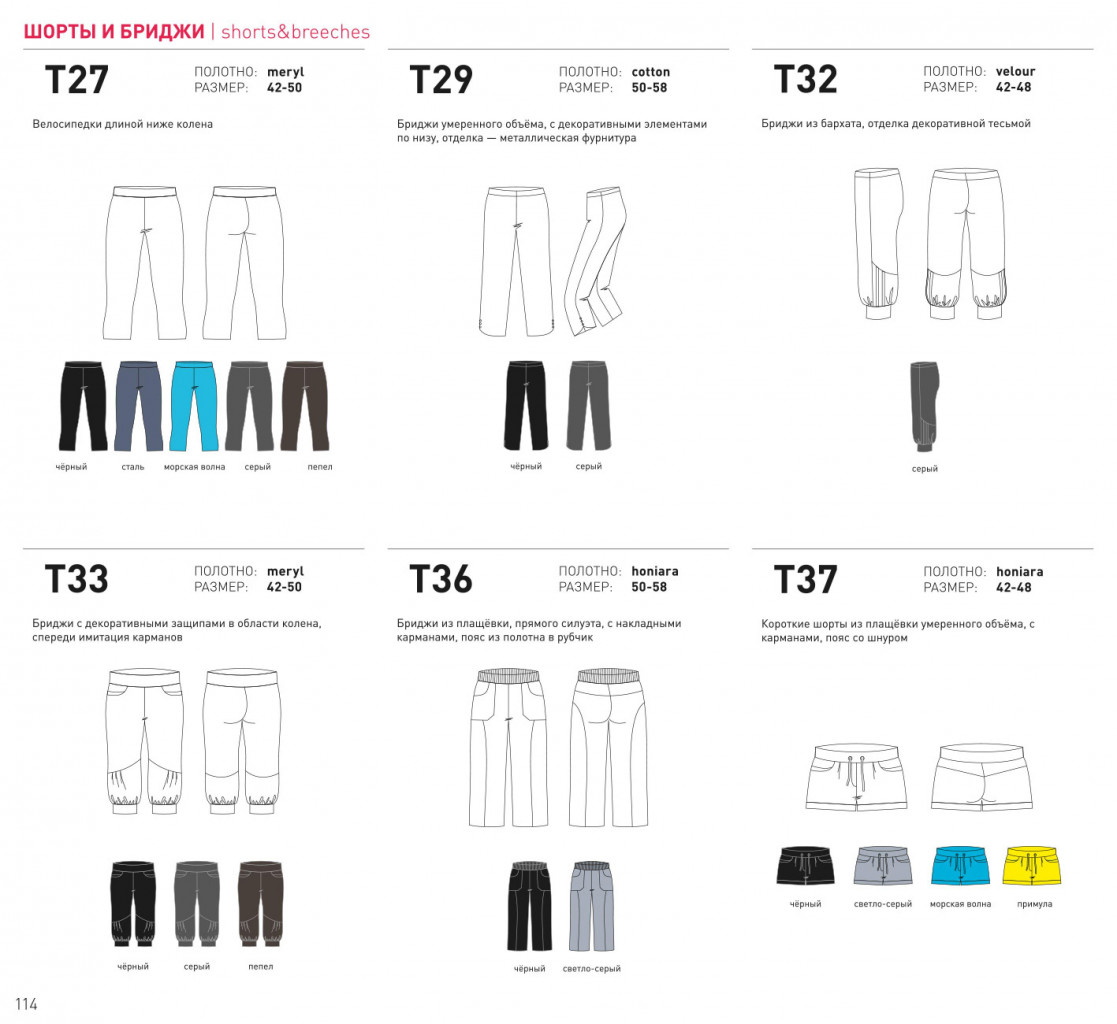 ШОРТЫ И БРИДЖИ | shorts&breeches

T27
ПОЛОТНО: meryl
РАЗМЕР: 42-50

Велосипедки длиной ниже колена

чёрный сталь морская волна серый пепел

T29
ПОЛОТНО: cotton
РАЗМЕР: 50-58

Бриджи умеренного объёма, с декоративными элементами по низу, отделка — металлическая фурнитура

чёрный серый

T32
ПОЛОТНО: velour
РАЗМЕР: 42-48

Бриджи из бархата, отделка декоративной тесьмой

серый

T33
ПОЛОТНО: meryl
РАЗМЕР: 42-50

Бриджи с декоративными защипами в области колена, спереди имитация карманов

чёрный серый пепел

T36
ПОЛОТНО: honiara
РАЗМЕР: 50-58

Бриджи из плащёвки, прямого силуэта, с накладными карманами, пояс из полотна в рубчик

чёрный светло-серый

T37
ПОЛОТНО: honiara
РАЗМЕР: 42-48

Короткие шорты из плащёвки умеренного объёма, с карманами, пояс со шнуром

чёрный светло-серый морская волна примула

114